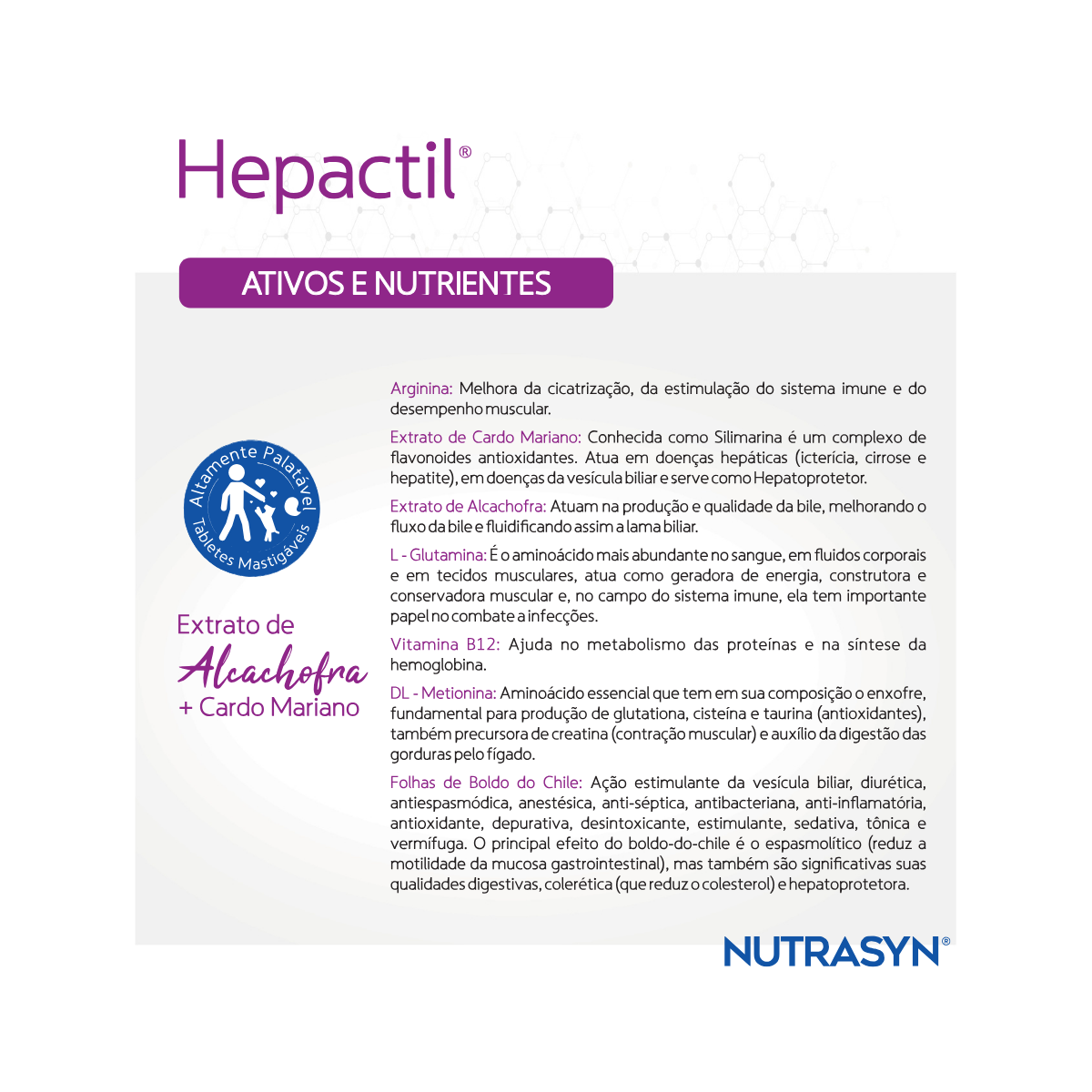 Hepactil®

ATIVOS E NUTRIENTES

Altamente Palatável
Tabletes Mastigáveis

Extrato de Alcachofra + Cardo Mariano

Arginina: Melhora da cicatrização, da estimulação do sistema imune e do desempenho muscular.

Extrato de Cardo Mariano: Conhecida como Silimarina é um complexo de flavonoides antioxidantes. Atua em doenças hepáticas (icterícia, cirrose e hepatite), em doenças da vesícula biliar e serve como Hepatoprotetor.

Extrato de Alcachofra: Atuam na produção e qualidade da bile, melhorando o fluxo da bile e fluidificando assim a lama biliar.

L - Glutamina: É o aminoácido mais abundante no sangue, em fluidos corporais e em tecidos musculares, atua como geradora de energia, construtora e conservadora muscular e, no campo do sistema imune, ela tem importante papel no combate a infecções.

Vitamina B12: Ajuda no metabolismo das proteínas e na síntese da hemoglobina.

DL - Metionina: Aminoácido essencial que tem em sua composição o enxofre, fundamental para produção de glutationa, cisteína e taurina (antioxidantes), também precursora de creatina (contração muscular) e auxílio da digestão das gorduras pelo fígado.

Folhas de Boldo do Chile: Ação estimulante da vesícula biliar, diurética, antiespasmódica, anestésica, anti-séptica, antibacteriana, anti-inflamatória, antioxidante, depurativa, desintoxicante, estimulante, sedativa, tônica e vermífuga. O principal efeito do boldo-do-chile é o espasmolítico (reduz a motilidade da mucosa gastrointestinal), mas também são significativas suas qualidades digestivas, colerética (que reduz o colesterol) e hepatoprotetora.

NUTRASYN®